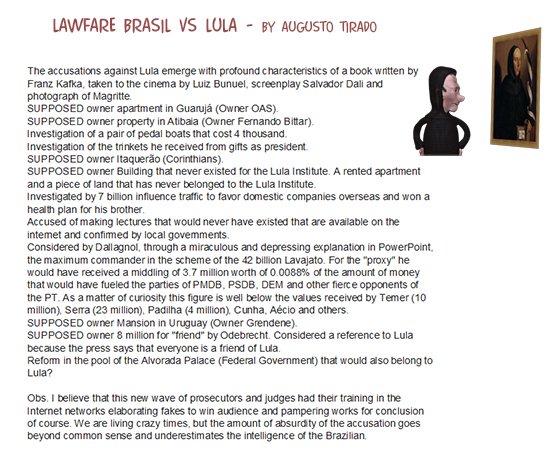 LAWFARE BRASIL VS LULA - BY AUGUSTO TIRADO

The accusations against Lula emerge with profound characteristics of a book written by Franz Kafka, taken to the cinema by Luiz Bunuel, screenplay Salvador Dali and photograph of Magritte.
SUPPOSED owner apartment in Guarujá (Owner OAS).
SUPPOSED owner property in Atibaia (Owner Fernando Bittar).
Investigation of a pair of pedal boats that cost 4 thousand.
Investigation of the trinkets he received from gifts as president.
SUPPOSED owner Itaquerão (Corinthians).
SUPPOSED owner Building that never existed for the Lula Institute. A rented apartment and a piece of land that has never belonged to the Lula Institute.
Investigated by 7 billion influence traffic to favor domestic companies overseas and won a health plan for his brother.
Accused of making lectures that would never have existed that are available on the internet and confirmed by local governments.
Considered by Dallagnol, through a miraculous and depressing explanation in PowerPoint, the maximum commander in the scheme of the 42 billion Lavajato. For the "proxy" he would have received a middling of 3.7 million worth of 0.0088% of the amount of money that would have fueled the parties of PMDB, PSDB, DEM and other fierce opponents of the PT. As a matter of curiosity this figure is well below the values received by Temer (10 million), Serra (23 million), Padilha (4 million), Cunha, Aécio and others.
SUPPOSED owner Mansion in Uruguay (Owner Grendene).
SUPPOSED owner 8 million for "friend" by Odebrecht. Considered a reference to Lula because the press says that everyone is a friend of Lula.
Reform in the pool of the Alvorada Palace (Federal Government) that would also belong to Lula?

Obs. I believe that this new wave of prosecutors and judges had their training in the Internet networks elaborating fakes to win audience and pampering works for conclusion of course. We are living crazy times, but the amount of absurdity of the accusation goes beyond common sense and underestimates the intelligence of the Brazilian.